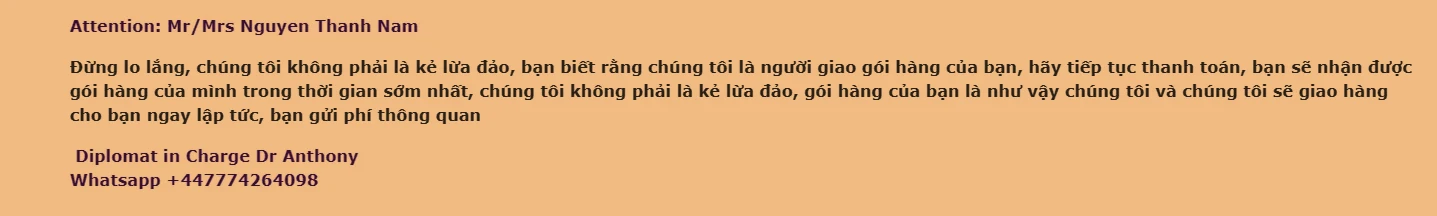 Attention: Mr/Mrs Nguyen Thanh Nam

Đừng lo lắng, chúng tôi không phải là kẻ lừa đảo, bạn biết rằng chúng tôi là người giao gói hàng của bạn, hãy tiếp tục thanh toán, bạn sẽ nhận được gói hàng của mình trong thời gian sớm nhất, chúng tôi không phải là kẻ lừa đảo, gói hàng của bạn là như vậy chúng tôi và chúng tôi sẽ giao hàng cho bạn ngay lập tức, bạn gửi phí thông quan

Diplomat in Charge Dr Anthony
Whatsapp +447774264098